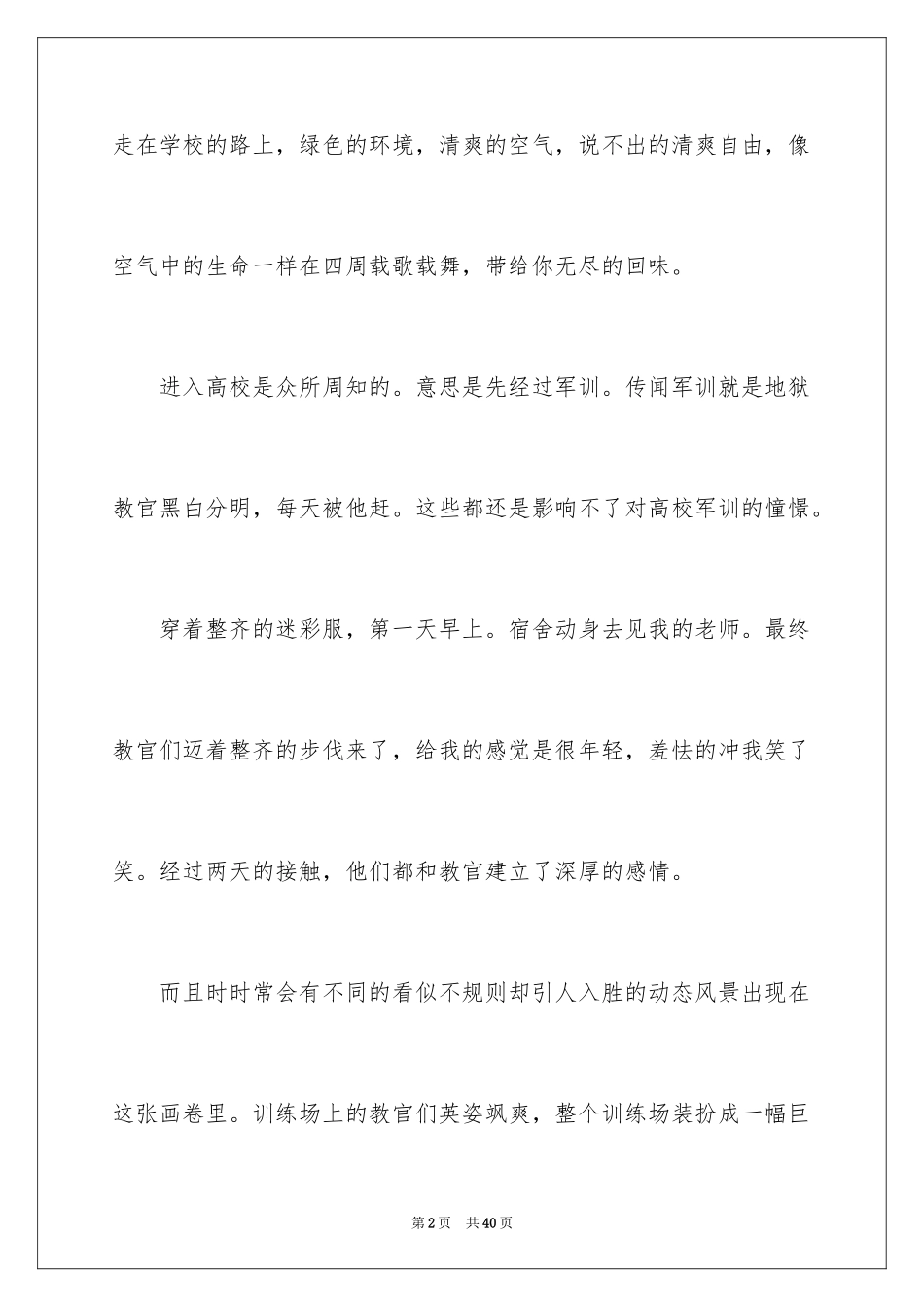 走在学校的路上，绿色的环境，清爽的空气，说不出的清爽自由，像空气中的生命一样在四周载歌载舞，带给你无尽的回味。

进入高校是众所周知的。意思是先经过军训。传闻军训就是地狱教官黑白分明，每天被他赶。这些都还是影响不了对高校军训的憧憬。

穿着整齐的迷彩服，第一天早上。宿舍动身去见我的老师。最终教官们迈着整齐的步伐来了，给我的感觉是很年轻，羞怯的冲我笑了笑。经过两天的接触，他们都和教官建立了深厚的感情。

而且时时常会有不同的看似不规则却引人入胜的动态风景出现在这张画卷里。训练场上的教官们英姿飒爽，整个训练场装扮成一幅巨

第2页 共40页